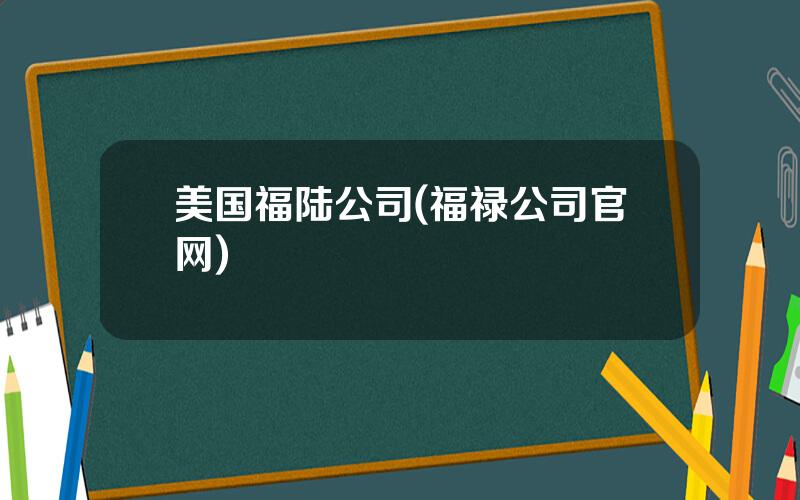 美国福陆公司(福禄公司官网)